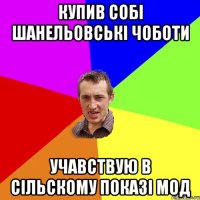 КУПИВ СОБІ ШАНЕЛЬОВСЬКІ ЧОБОТИ

УЧАВСТВУЮ В СІЛЬСКОМУ ПОКАЗІ МОД